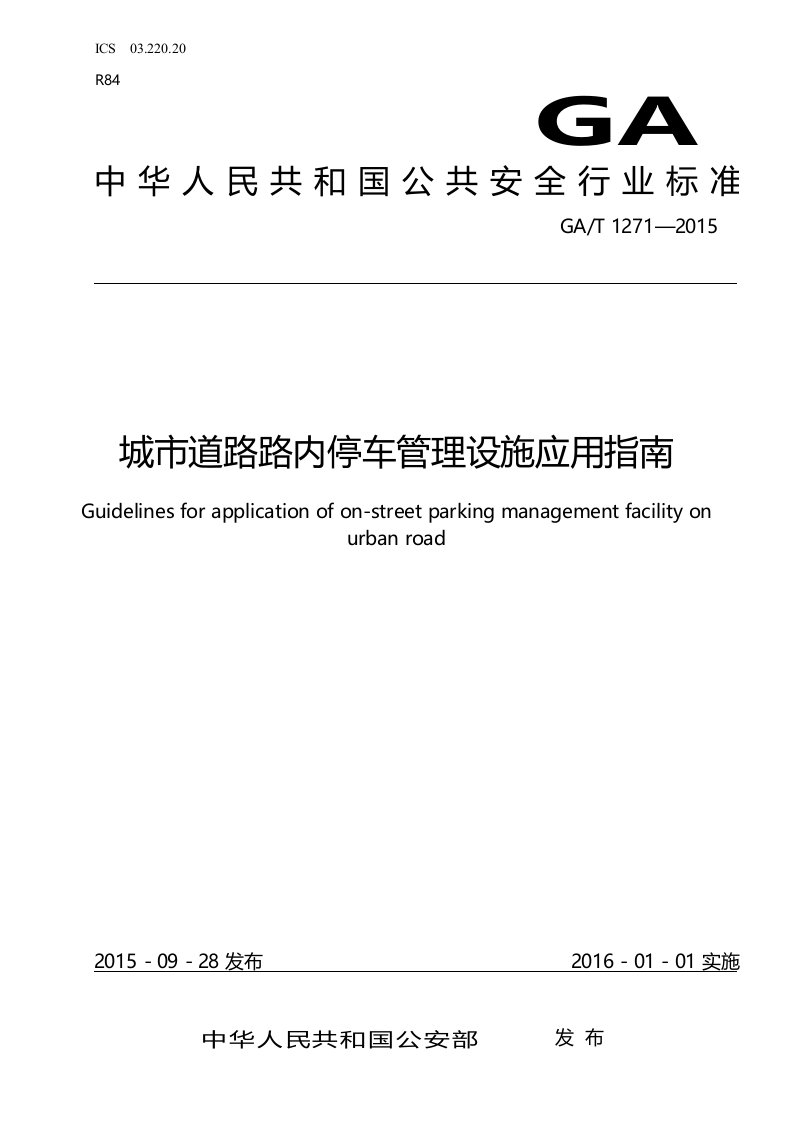 ICS 03.220.20

R84

GA

中华人民共和国公共安全行业标准

GA/T 1271—2015

城市道路路内停车管理设施应用指南

Guidelines for application of on-street parking management facility on urban road

2015 - 09 - 28 发布

2016 - 01 - 01 实施

中华人民共和国公安部 发布